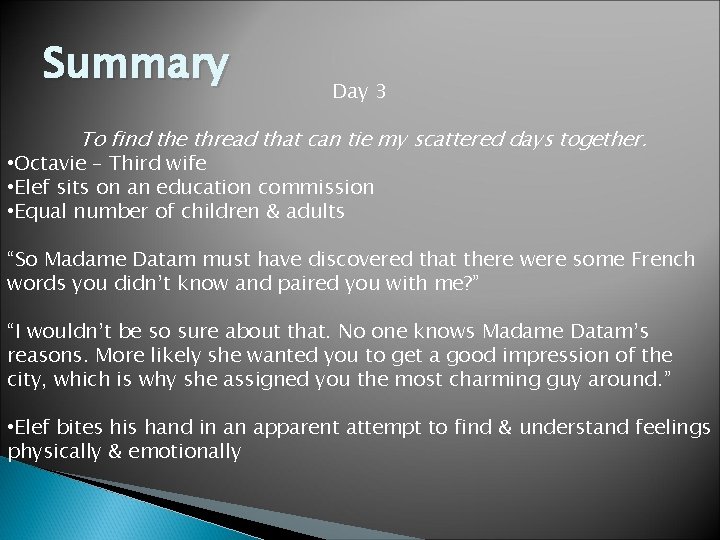 Summary

Day 3

To find the thread that can tie my scattered days together.

•Octavie – Third wife
•Elef sits on an education commission
•Equal number of children & adults

“So Madame Datam must have discovered that there were some French words you didn’t know and paired you with me?”

“I wouldn’t be so sure about that. No one knows Madame Datam’s reasons. More likely she wanted you to get a good impression of the city, which is why she assigned you the most charming guy around.”

•Elef bites his hand in an apparent attempt to find & understand feelings physically & emotionally